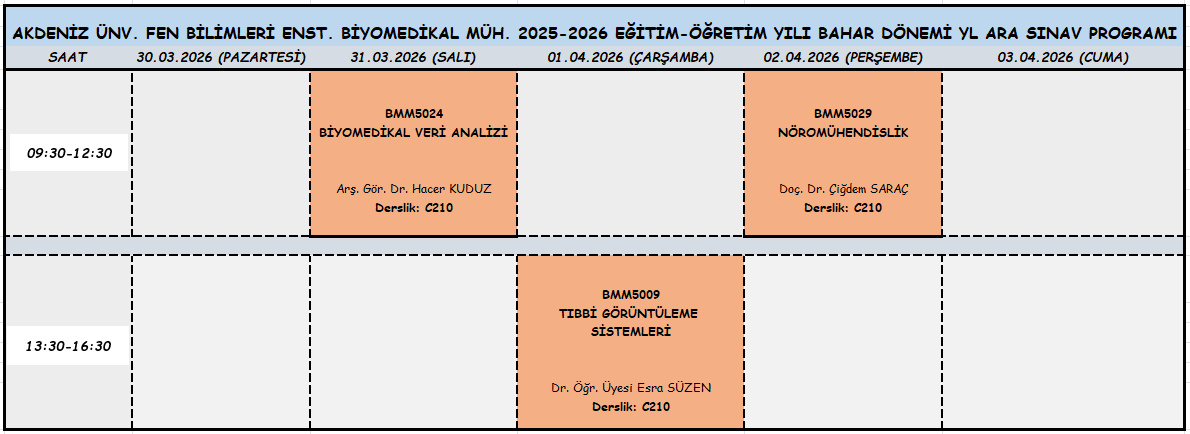 AKDENİZ ÜNV. FEN BİLİMLERİ ENST. BİYOMEDİKAL MÜH. 2025-2026 EĞİTİM-ÖĞRETİM YILI BAHAR DÖNEMİ YL ARA SINAV PROGRAMI

| SAAT | 30.03.2026 (PAZARTESİ) | 31.03.2026 (SALI) | 01.04.2026 (ÇARŞAMBA) | 02.04.2026 (PERŞEMBE) | 03.04.2026 (CUMA) |
|---|---|---|---|---|---|
| 09:30-12:30 | | BMM5024 BİYOMEDİKAL VERİ ANALİZİ Arş. Gör. Dr. Hacer KUDUZ Derslik: C210 | | BMM5029 NÖROMÜHENDİSLİK Doç. Dr. Çiğdem SARAÇ Derslik: C210 | |
| 13:30-16:30 | | | BMM5009 TIBBİ GÖRÜNTÜLEME SİSTEMLERİ Dr. Öğr. Üyesi Esra SÜZEN Derslik: C210 | | |